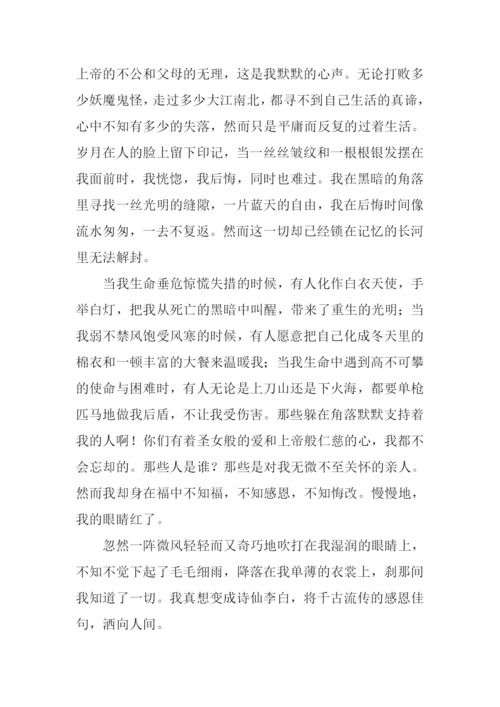 上帝的不公和父母的无理，这是我默默的心声。无论打败多少妖魔鬼怪，走过多少大江南北，都寻不到自己生活的真谛，心中不知有多少的失落，然而只是平庸而反复的过着生活。岁月在人的脸上留下印记，当一丝丝皱纹和一根根银发摆在我面前时，我恍惚，我后悔，同时也难过。我在黑暗的角落里寻找一丝光明的缝隙，一片蓝天的自由，我在后悔时间像流水匆匆，一去不复返。然而这一切却已经锁在记忆的长河里无法解封。

当我生命垂危惊慌失措的时候，有人化作白衣天使，手举白灯，把我从死亡的黑暗中叫醒，带来了重生的光明；当我弱不禁风饱受风寒的时候，有人愿意把自己化成冬天里的棉衣和一顿丰富的大餐来温暖我；当我生命中遇到高不可攀的使命与困难时，有人无论是上刀山还是下火海，都要单枪匹马地做我后盾，不让我受伤害。那些躲在角落默默支持着我的人啊！你们有着圣女般的爱和上帝般仁慈的心，我都不会忘却的。那些人是谁？那些是对我无微不至关怀的亲人。然而我却身在福中不知福，不知感恩，不知悔改。慢慢地，我的眼睛红了。

忽然一阵微风轻轻而又奇巧地吹打在我湿润的眼睛上，不知不觉下起了毛毛细雨，降落在我单薄的衣裳上，刹那间我知道了一切。我真想变成诗仙李白，将千古流传的感恩佳句，洒向人间。